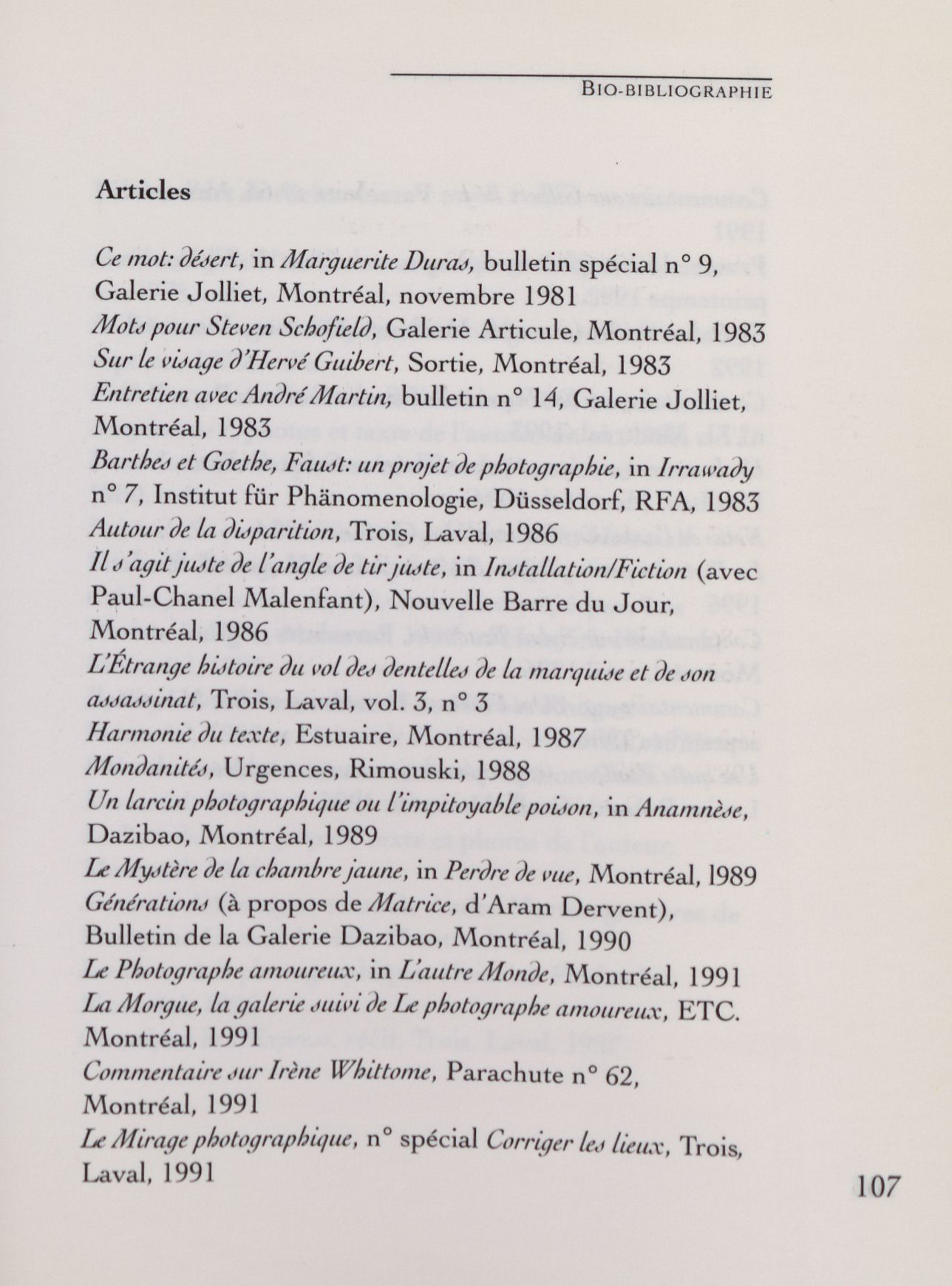 BIO-BIBLIOGRAPHIE

Articles

Ce mot: désert, in Marguerite Duras, bulletin spécial n° 9, Galerie Jolliet, Montréal, novembre 1981
Mots pour Steven Schofield, Galerie Articule, Montréal, 1983
Sur le visage d'Hervé Guibert, Sortie, Montréal, 1983
Entretien avec André Martin, bulletin n° 14, Galerie Jolliet, Montréal, 1983
Barthes et Goethe, Faust: un projet de photographie, in Irrawady n° 7, Institut für Phänomenologie, Düsseldorf, RFA, 1983
Autour de la disparition, Trois, Laval, 1986
Il s'agit juste de l'angle de tir juste, in Installation/Fiction (avec Paul-Chanel Malenfant), Nouvelle Barre du Jour, Montréal, 1986
L'Étrange histoire du vol des dentelles de la marquise et de son assassinat, Trois, Laval, vol. 3, n° 3
Harmonie du texte, Estuaire, Montréal, 1987
Mondanités, Urgences, Rimouski, 1988
Un larcin photographique ou l'impitoyable poison, in Anamnèse, Dazibao, Montréal, 1989
Le Mystère de la chambre jaune, in Perdre de vue, Montréal, 1989
Générations (à propos de Matrice, d'Aram Dervent), Bulletin de la Galerie Dazibao, Montréal, 1990
Le Photographe amoureux, in L'autre Monde, Montréal, 1991
La Morgue, la galerie suivi de Le photographe amoureux, ETC. Montréal, 1991
Commentaire sur Irène Whittome, Parachute n° 62, Montréal, 1991
Le Mirage photographique, n° spécial Corriger les lieux, Trois, Laval, 1991

107